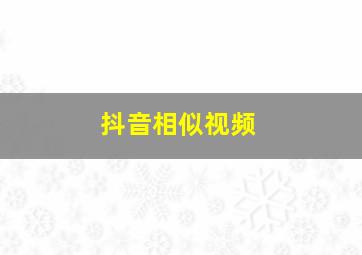 抖音相似视频